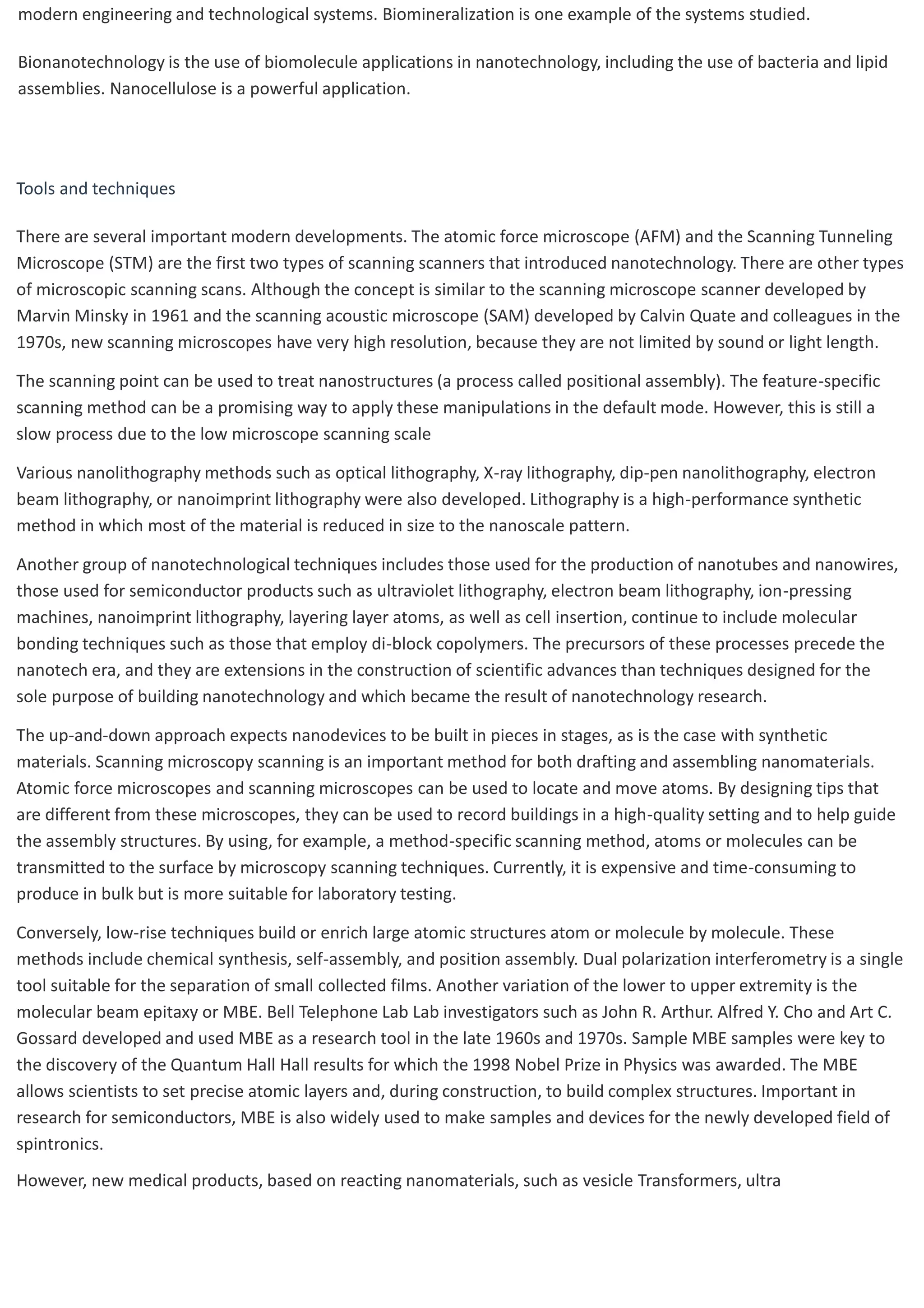 modern engineering and technological systems. Biomineralization is one example of the systems studied.

Bionanotechnology is the use of biomolecule applications in nanotechnology, including the use of bacteria and lipid assemblies. Nanocellulose is a powerful application.

Tools and techniques

There are several important modern developments. The atomic force microscope (AFM) and the Scanning Tunneling Microscope (STM) are the first two types of scanning scanners that introduced nanotechnology. There are other types of microscopic scanning scans. Although the concept is similar to the scanning microscope scanner developed by Marvin Minsky in 1961 and the scanning acoustic microscope (SAM) developed by Calvin Quate and colleagues in the 1970s, new scanning microscopes have very high resolution, because they are not limited by sound or light length.

The scanning point can be used to treat nanostructures (a process called positional assembly). The feature-specific scanning method can be a promising way to apply these manipulations in the default mode. However, this is still a slow process due to the low microscope scanning scale

Various nanolithography methods such as optical lithography, X-ray lithography, dip-pen nanolithography, electron beam lithography, or nanoimprint lithography were also developed. Lithography is a high-performance synthetic method in which most of the material is reduced in size to the nanoscale pattern.

Another group of nanotechnological techniques includes those used for the production of nanotubes and nanowires, those used for semiconductor products such as ultraviolet lithography, electron beam lithography, ion-pressing machines, nanoimprint lithography, layering layer atoms, as well as cell insertion, continue to include molecular bonding techniques such as those that employ di-block copolymers. The precursors of these processes precede the nanotech era, and they are extensions in the construction of scientific advances than techniques designed for the sole purpose of building nanotechnology and which became the result of nanotechnology research.

The up-and-down approach expects nanodevices to be built in pieces in stages, as is the case with synthetic materials. Scanning microscopy scanning is an important method for both drafting and assembling nanomaterials. Atomic force microscopes and scanning microscopes can be used to locate and move atoms. By designing tips that are different from these microscopes, they can be used to record buildings in a high-quality setting and to help guide the assembly structures. By using, for example, a method-specific scanning method, atoms or molecules can be transmitted to the surface by microscopy scanning techniques. Currently, it is expensive and time-consuming to produce in bulk but is more suitable for laboratory testing.

Conversely, low-rise techniques build or enrich large atomic structures atom or molecule by molecule. These methods include chemical synthesis, self-assembly, and position assembly. Dual polarization interferometry is a single tool suitable for the separation of small collected films. Another variation of the lower to upper extremity is the molecular beam epitaxy or MBE. Bell Telephone Lab Lab investigators such as John R. Arthur. Alfred Y. Cho and Art C. Gossard developed and used MBE as a research tool in the late 1960s and 1970s. Sample MBE samples were key to the discovery of the Quantum Hall Hall results for which the 1998 Nobel Prize in Physics was awarded. The MBE allows scientists to set precise atomic layers and, during construction, to build complex structures. Important in research for semiconductors, MBE is also widely used to make samples and devices for the newly developed field of spintronics.

However, new medical products, based on reacting nanomaterials, such as vesicle Transformers, ultra